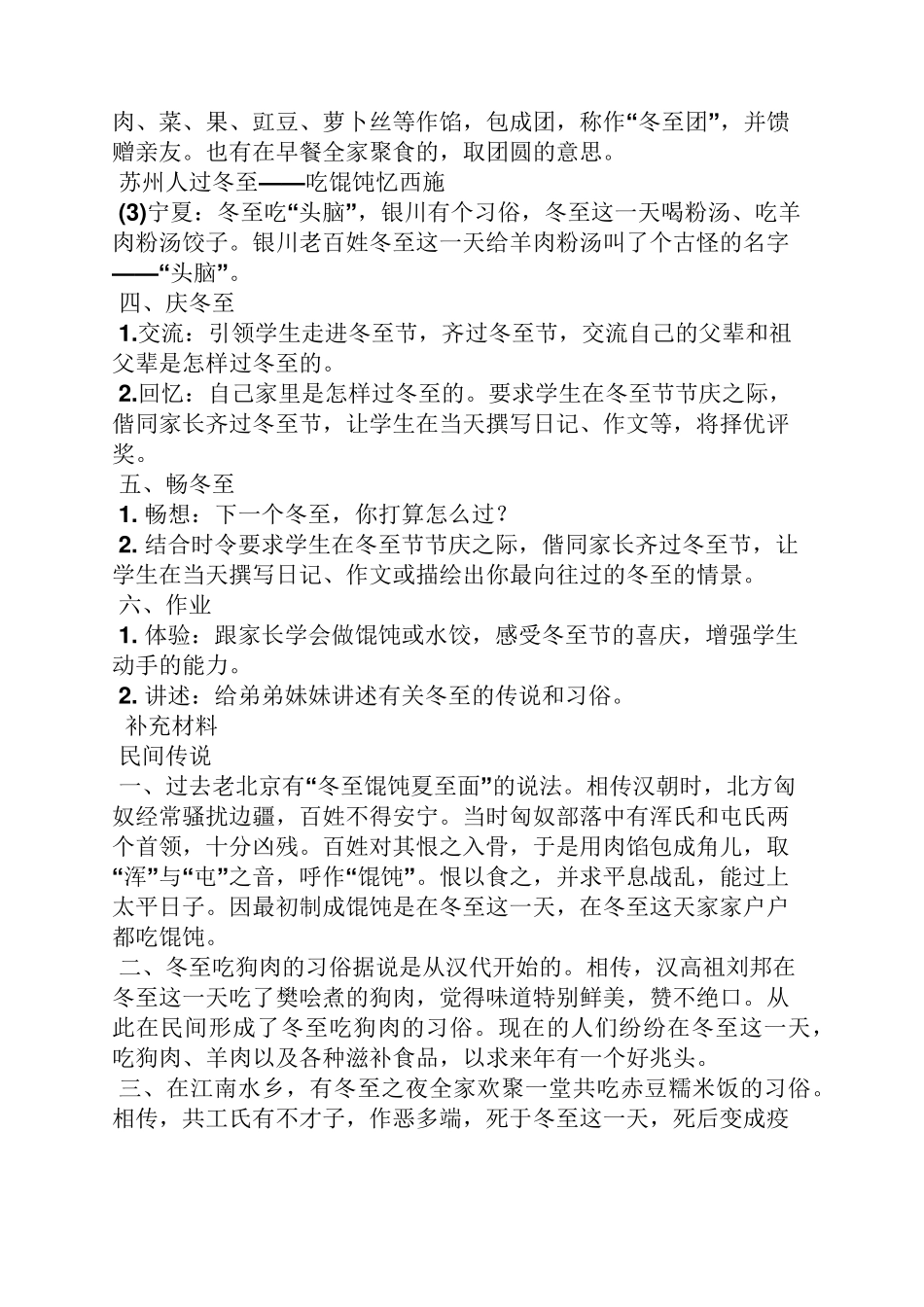 肉、菜、果、豇豆、萝卜丝等作馅，包成团，称作“冬至团”，并馈赠亲友。也有在早餐全家聚食的，取团圆的意思。

苏州人过冬至——吃馄饨忆西施

(3)宁夏：冬至吃“头脑”，银川有个习俗，冬至这一天喝粉汤、吃羊肉粉汤饺子。银川老百姓冬至这一天给羊肉粉汤叫了个古怪的名字——“头脑”。

四、庆冬至

1.交流：引领学生走进冬至节，齐过冬至节，交流自己的父辈和祖父辈是怎样过冬至的。

2.回忆：自己家里是怎样过冬至的。要求学生在冬至节节庆之际，偕同家长齐过冬至节，让学生在当天撰写日记、作文等，将择优评奖。

五、畅冬至

1. 畅想：下一个冬至，你打算怎么过？

2. 结合时令要求学生在冬至节节庆之际，偕同家长齐过冬至节，让学生在当天撰写日记、作文或描绘出你最向往过的冬至的情景。

六、作业

1. 体验：跟家长学会做馄饨或水饺，感受冬至节的喜庆，增强学生动手的能力。

2. 讲述：给弟弟妹妹讲述有关冬至的传说和习俗。

补充材料

民间传说

一、过去老北京有“冬至馄饨夏至面”的说法。相传汉朝时，北方匈奴经常骚扰边疆，百姓不得安宁。当时匈奴部落中有浑氏和屯氏两个首领，十分凶残。百姓对其恨之入骨，于是用肉馅包成角儿，取“浑”与“屯”之音，呼作“馄饨”。恨以食之，并求平息战乱，能过上太平日子。因最初制成馄饨是在冬至这一天，在冬至这天家家户户都吃馄饨。

二、冬至吃狗肉的习俗据说是从汉代开始的。相传，汉高祖刘邦在冬至这一天吃了樊哙煮的狗肉，觉得味道特别鲜美，赞不绝口。从此在民间形成了冬至吃狗肉的习俗。现在的人们纷纷在冬至这一天，吃狗肉、羊肉以及各种滋补食品，以求来年有一个好兆头。

三、在江南水乡，有冬至之夜全家欢聚一堂共吃赤豆糯米饭的习俗。相传，共工氏有不才子，作恶多端，死于冬至这一天，死后变成疫